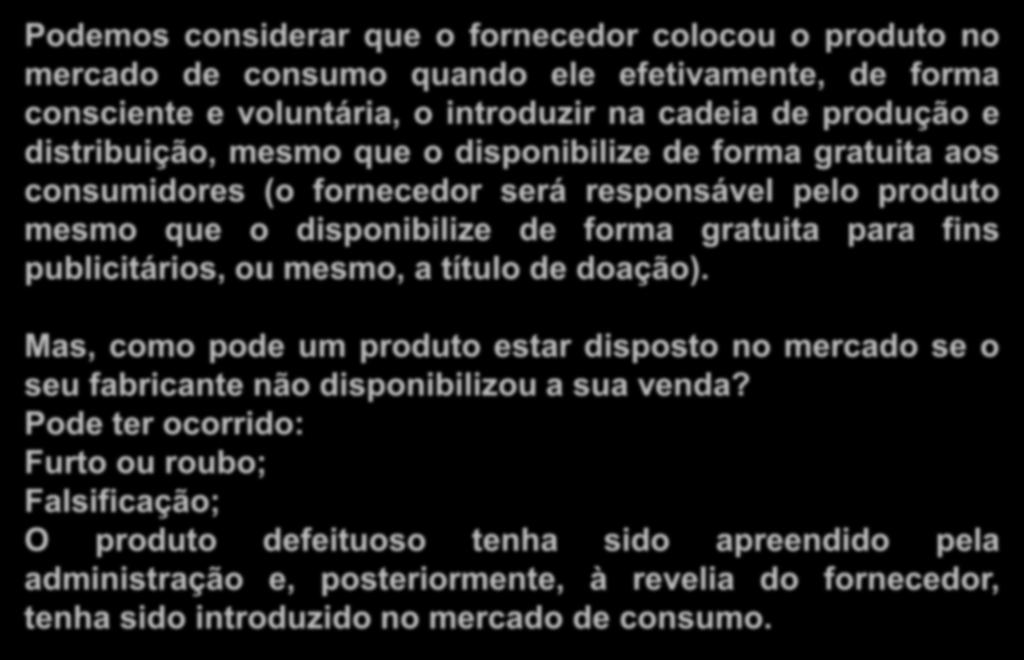 Podemos considerar que o fornecedor colocou o produto no mercado de consumo quando ele efetivamente, de forma consciente e voluntária, o introduzir na cadeia de produção e distribuição, mesmo que o disponibilize de forma gratuita aos consumidores (o fornecedor será responsável pelo produto mesmo que o disponibilize de forma gratuita para fins publicitários, ou mesmo, a título de doação).

Mas, como pode um produto estar disposto no mercado se o seu fabricante não disponibilizou a sua venda?
Pode ter ocorrido:
Furto ou roubo;
Falsificação;
O produto defeituoso tenha sido apreendido pela administração e, posteriormente, à revelia do fornecedor, tenha sido introduzido no mercado de consumo.